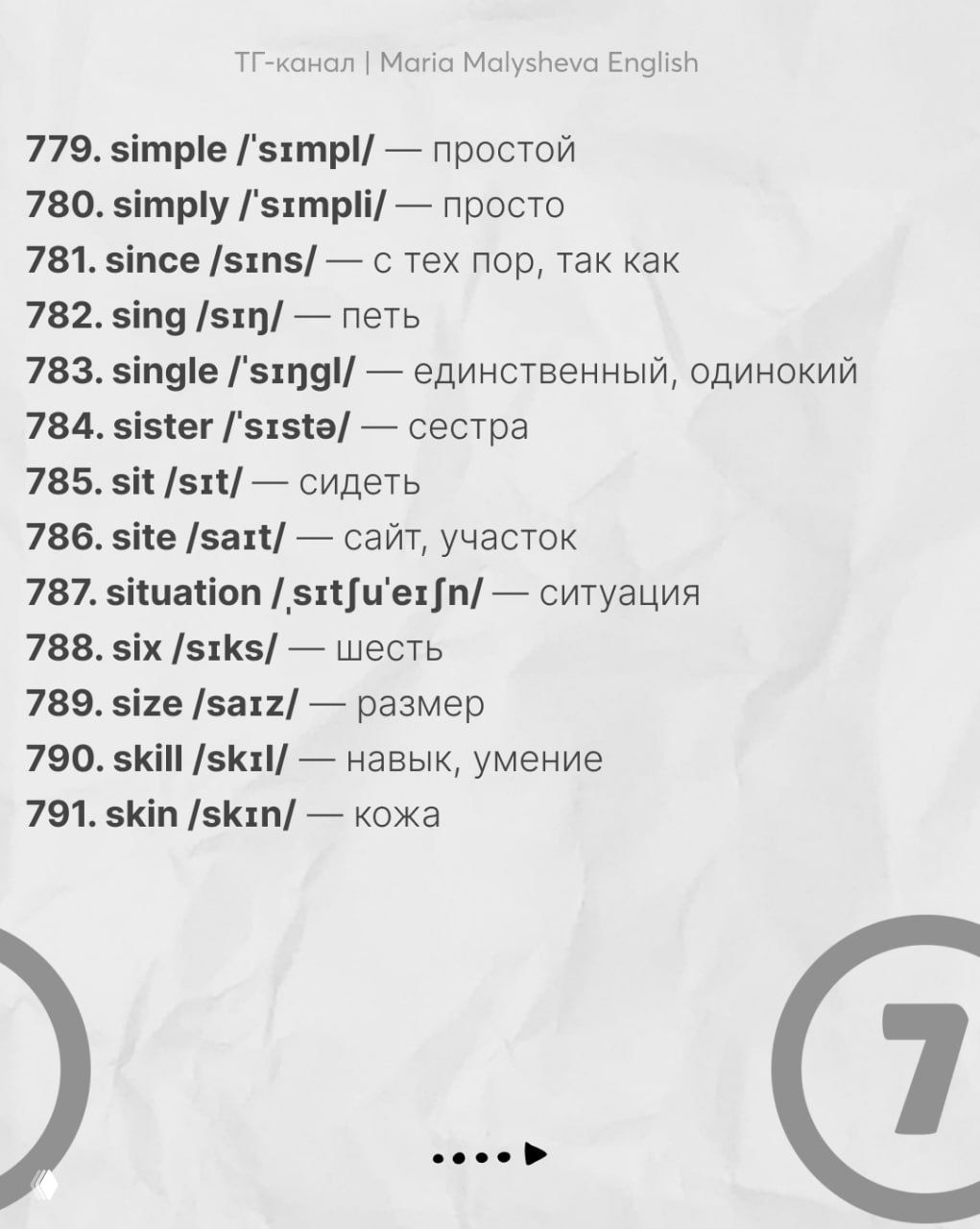 ТГ-канал | Maria Malysheva English

779. simple /ˈsɪmpl/ — простой
780. simply /ˈsɪmpli/ — просто
781. since /sɪns/ — с тех пор, так как
782. sing /sɪŋ/ — петь
783. single /ˈsɪŋgl/ — единственный, одинокий
784. sister /ˈsɪstə/ — сестра
785. sit /sɪt/ — сидеть
786. site /saɪt/ — сайт, участок
787. situation /ˌsɪtʃuˈeɪʃn/ — ситуация
788. six /sɪks/ — шесть
789. size /saɪz/ — размер
790. skill /skɪl/ — навык, умение
791. skin /skɪn/ — кожа

7